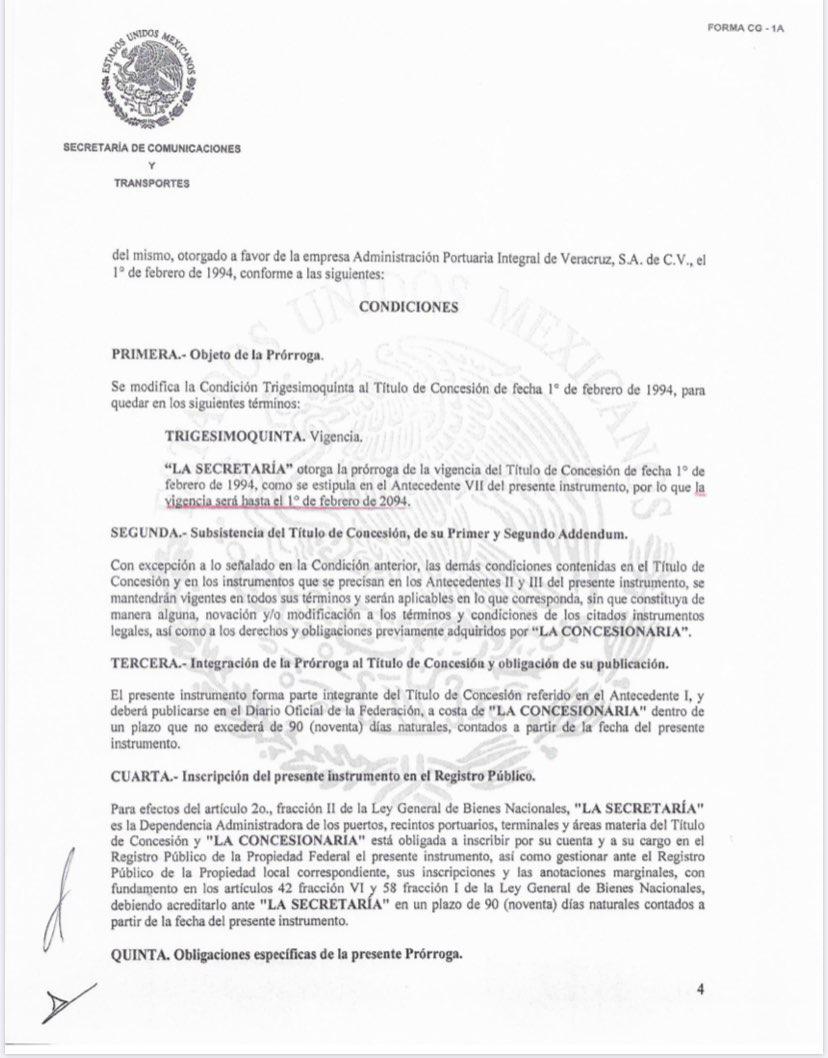 FORMA CG - 1A

ESTADOS UNIDOS MEXICANOS

SECRETARÍA DE COMUNICACIONES
Y
TRANSPORTES

del mismo, otorgado a favor de la empresa Administración Portuaria Integral de Veracruz, S.A. de C.V., el 1° de febrero de 1994, conforme a las siguientes:

CONDICIONES

PRIMERA.- Objeto de la Prórroga.

Se modifica la Condición Trigesimoquinta al Título de Concesión de fecha 1° de febrero de 1994, para quedar en los siguientes términos:

TRIGESIMOQUINTA. Vigencia.

"LA SECRETARÍA" otorga la prórroga de la vigencia del Título de Concesión de fecha 1° de febrero de 1994, como se estipula en el Antecedente VII del presente instrumento, por lo que la vigencia será hasta el 1° de febrero de 2094.

SEGUNDA.- Subsistencia del Título de Concesión, de su Primer y Segundo Addendum.

Con excepción a lo señalado en la Condición anterior, las demás condiciones contenidas en el Título de Concesión y en los instrumentos que se precisan en los Antecedentes II y III del presente instrumento, se mantendrán vigentes en todos sus términos y serán aplicables en lo que corresponda, sin que constituya de manera alguna, novación y/o modificación a los términos y condiciones de los citados instrumentos legales, así como a los derechos y obligaciones previamente adquiridos por "LA CONCESIONARIA".

TERCERA.- Integración de la Prórroga al Título de Concesión y obligación de su publicación.

El presente instrumento forma parte integrante del Título de Concesión referido en el Antecedente I, y deberá publicarse en el Diario Oficial de la Federación, a costa de "LA CONCESIONARIA" dentro de un plazo que no excederá de 90 (noventa) días naturales, contados a partir de la fecha del presente instrumento.

CUARTA.- Inscripción del presente instrumento en el Registro Público.

Para efectos del artículo 2o., fracción II de la Ley General de Bienes Nacionales, "LA SECRETARÍA" es la Dependencia Administradora de los puertos, recintos portuarios, terminales y áreas materia del Título de Concesión y "LA CONCESIONARIA" está obligada a inscribir por su cuenta y a su cargo en el Registro Público de la Propiedad Federal el presente instrumento, así como gestionar ante el Registro Público de la Propiedad local correspondiente, sus inscripciones y las anotaciones marginales, con fundamento en los artículos 42 fracción VI y 58 fracción I de la Ley General de Bienes Nacionales, debiendo acreditarlo ante "LA SECRETARÍA" en un plazo de 90 (noventa) días naturales contados a partir de la fecha del presente instrumento.

QUINTA. Obligaciones específicas de la presente Prórroga.

4